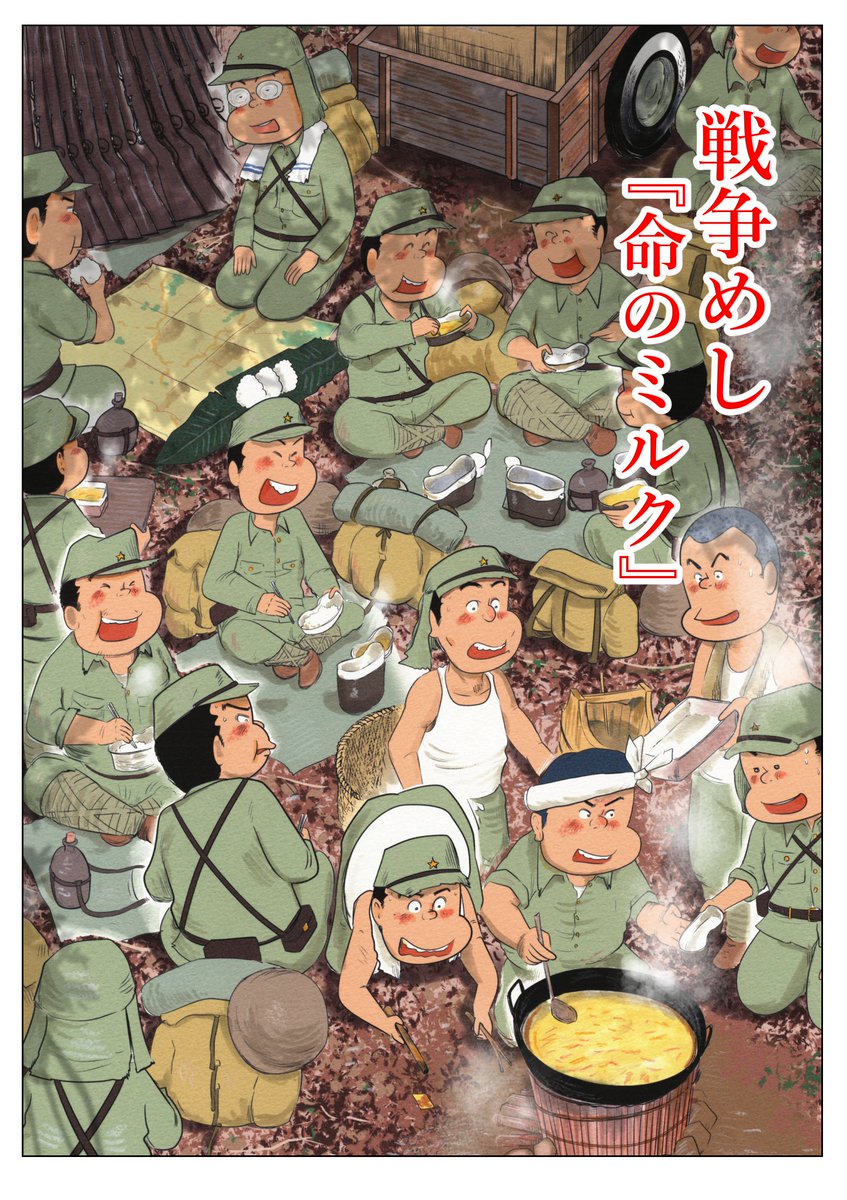 戦争めし
『命のミルク』